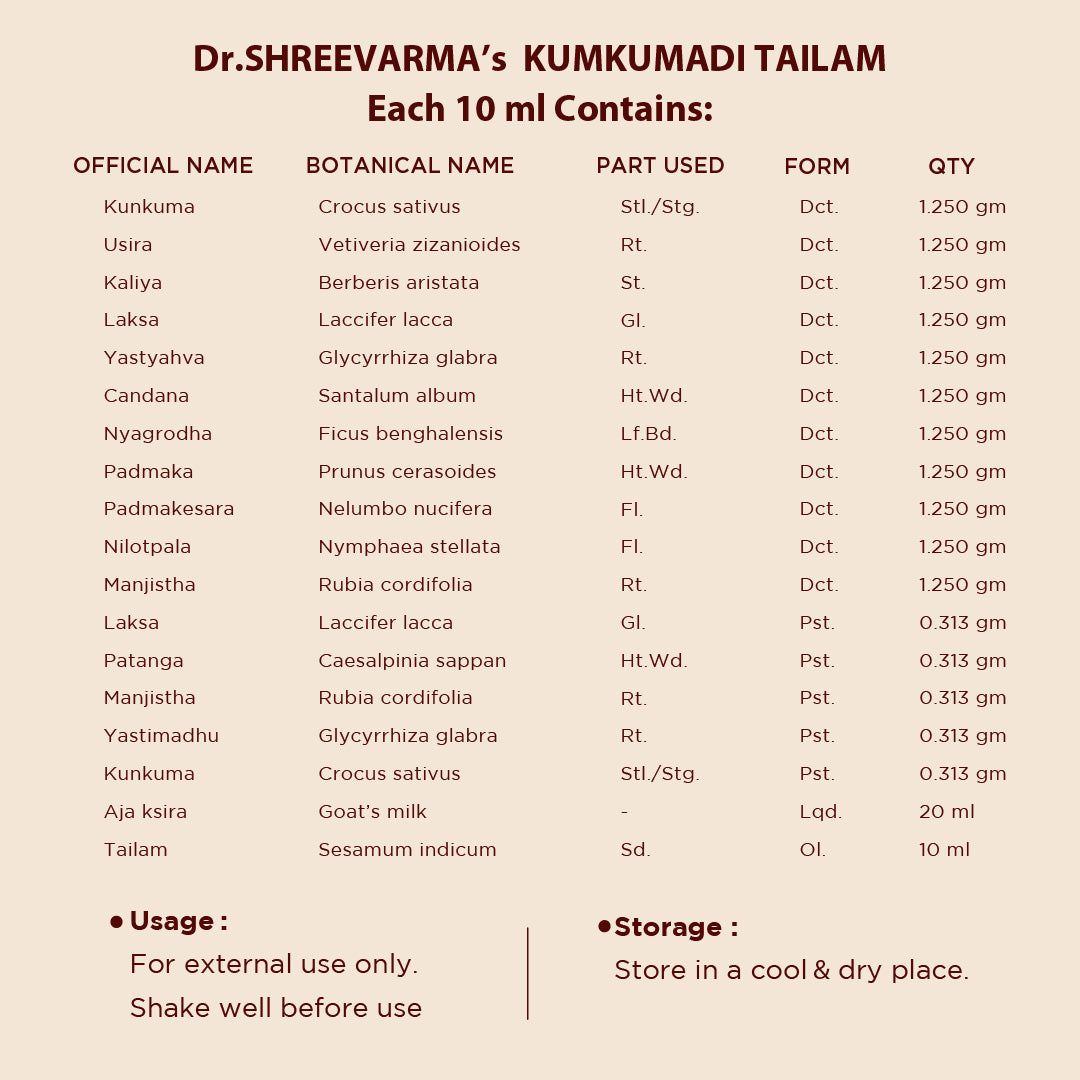 Dr.SHREEVARMA's KUMKUMADI TAILAM
Each 10 ml Contains:

| OFFICIAL NAME | BOTANICAL NAME | PART USED | FORM | QTY |
|---|---|---|---|---|
| Kunkuma | Crocus sativus | Stl./Stg. | Dct. | 1.250 gm |
| Usira | Vetiveria zizanioides | Rt. | Dct. | 1.250 gm |
| Kaliya | Berberis aristata | St. | Dct. | 1.250 gm |
| Laksa | Laccifer lacca | Gl. | Dct. | 1.250 gm |
| Yastyahva | Glycyrrhiza glabra | Rt. | Dct. | 1.250 gm |
| Candana | Santalum album | Ht.Wd. | Dct. | 1.250 gm |
| Nyagrodha | Ficus benghalensis | Lf.Bd. | Dct. | 1.250 gm |
| Padmaka | Prunus cerasoides | Ht.Wd. | Dct. | 1.250 gm |
| Padmakesara | Nelumbo nucifera | Fl. | Dct. | 1.250 gm |
| Nilotpala | Nymphaea stellata | Fl. | Dct. | 1.250 gm |
| Manjistha | Rubia cordifolia | Rt. | Dct. | 1.250 gm |
| Laksa | Laccifer lacca | Gl. | Pst. | 0.313 gm |
| Patanga | Caesalpinia sappan | Ht.Wd. | Pst. | 0.313 gm |
| Manjistha | Rubia cordifolia | Rt. | Pst. | 0.313 gm |
| Yastimadhu | Glycyrrhiza glabra | Rt. | Pst. | 0.313 gm |
| Kunkuma | Crocus sativus | Stl./Stg. | Pst. | 0.313 gm |
| Aja ksira | Goat's milk | - | Lqd. | 20 ml |
| Tailam | Sesamum indicum | Sd. | Ol. | 10 ml |

• Usage :
For external use only.
Shake well before use

• Storage :
Store in a cool & dry place.